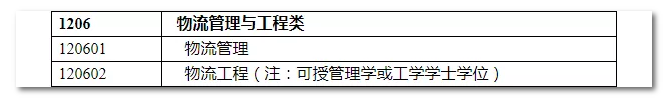 | 1206 | 物流管理与工程类 |
|---|---|
| 120601 | 物流管理 |
| 120602 | 物流工程（注：可授管理学或工学学士学位） |